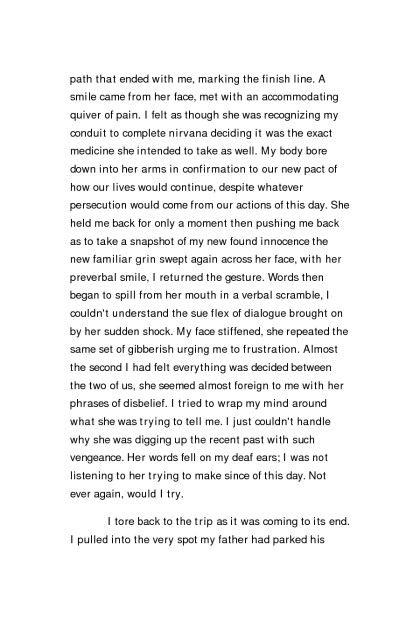 path that ended with me, marking the finish line. A smile came from her face, met with an accommodating quiver of pain. I felt as though she was recognizing my conduit to complete nirvana deciding it was the exact medicine she intended to take as well. My body bore down into her arms in confirmation to our new pact of how our lives would continue, despite whatever persecution would come from our actions of this day. She held me back for only a moment then pushing me back as to take a snapshot of my new found innocence the new familiar grin swept again across her face, with her preverbal smile, I returned the gesture. Words then began to spill from her mouth in a verbal scramble, I couldn't understand the sue flex of dialogue brought on by her sudden shock. My face stiffened, she repeated the same set of gibberish urging me to frustration. Almost the second I had felt everything was decided between the two of us, she seemed almost foreign to me with her phrases of disbelief. I tried to wrap my mind around what she was trying to tell me. I just couldn't handle why she was digging up the recent past with such vengeance. Her words fell on my deaf ears; I was not listening to her trying to make since of this day. Not ever again, would I try.

I tore back to the trip as it was coming to its end. I pulled into the very spot my father had parked his